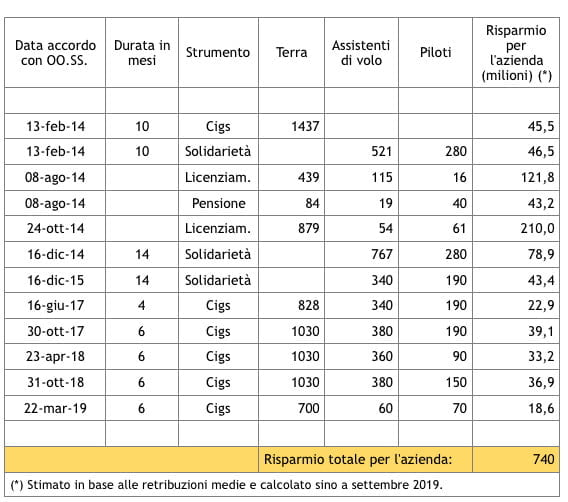 | Data accordo con OO.SS. | Durata in mesi | Strumento | Terra | Assistenti di volo | Piloti | Risparmio per l'azienda (milioni) (*) |
|---|---|---|---|---|---|---|
| | | | | | | |
| 13-feb-14 | 10 | Cigs | 1437 | | | 45,5 |
| 13-feb-14 | 10 | Solidarietà | | 521 | 280 | 46,5 |
| 08-ago-14 | | Licenziam. | 439 | 115 | 16 | 121,8 |
| 08-ago-14 | | Pensione | 84 | 19 | 40 | 43,2 |
| 24-ott-14 | | Licenziam. | 879 | 54 | 61 | 210,0 |
| 16-dic-14 | 14 | Solidarietà | | 767 | 280 | 78,9 |
| 16-dic-15 | 14 | Solidarietà | | 340 | 190 | 43,4 |
| 16-giu-17 | 4 | Cigs | 828 | 340 | 190 | 22,9 |
| 30-ott-17 | 6 | Cigs | 1030 | 380 | 190 | 39,1 |
| 23-apr-18 | 6 | Cigs | 1030 | 360 | 90 | 33,2 |
| 31-ott-18 | 6 | Cigs | 1030 | 380 | 150 | 36,9 |
| 22-mar-19 | 6 | Cigs | 700 | 60 | 70 | 18,6 |
| | | | | | | |
| | | | Risparmio totale per l'azienda: | | | 740 |

(*) Stimato in base alle retribuzioni medie e calcolato sino a settembre 2019.